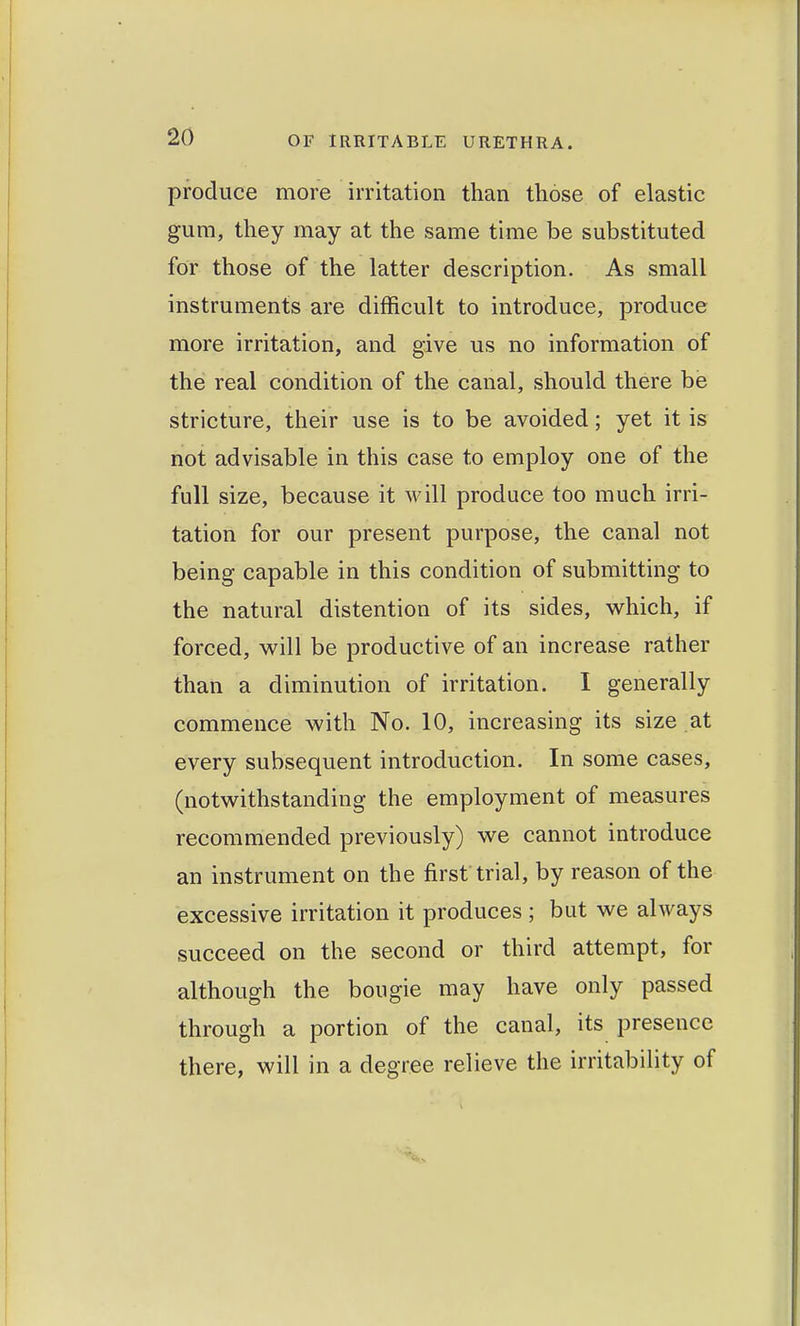 20 OF IRRITABLE URETHRA.

produce more irritation than those of elastic gum, they may at the same time be substituted for those of the latter description. As small instruments are difficult to introduce, produce more irritation, and give us no information of the real condition of the canal, should there be stricture, their use is to be avoided; yet it is not advisable in this case to employ one of the full size, because it will produce too much irritation for our present purpose, the canal not being capable in this condition of submitting to the natural distention of its sides, which, if forced, will be productive of an increase rather than a diminution of irritation. I generally commence with No. 10, increasing its size at every subsequent introduction. In some cases, (notwithstanding the employment of measures recommended previously) we cannot introduce an instrument on the first trial, by reason of the excessive irritation it produces; but we always succeed on the second or third attempt, for although the bougie may have only passed through a portion of the canal, its presence there, will in a degree relieve the irritability of